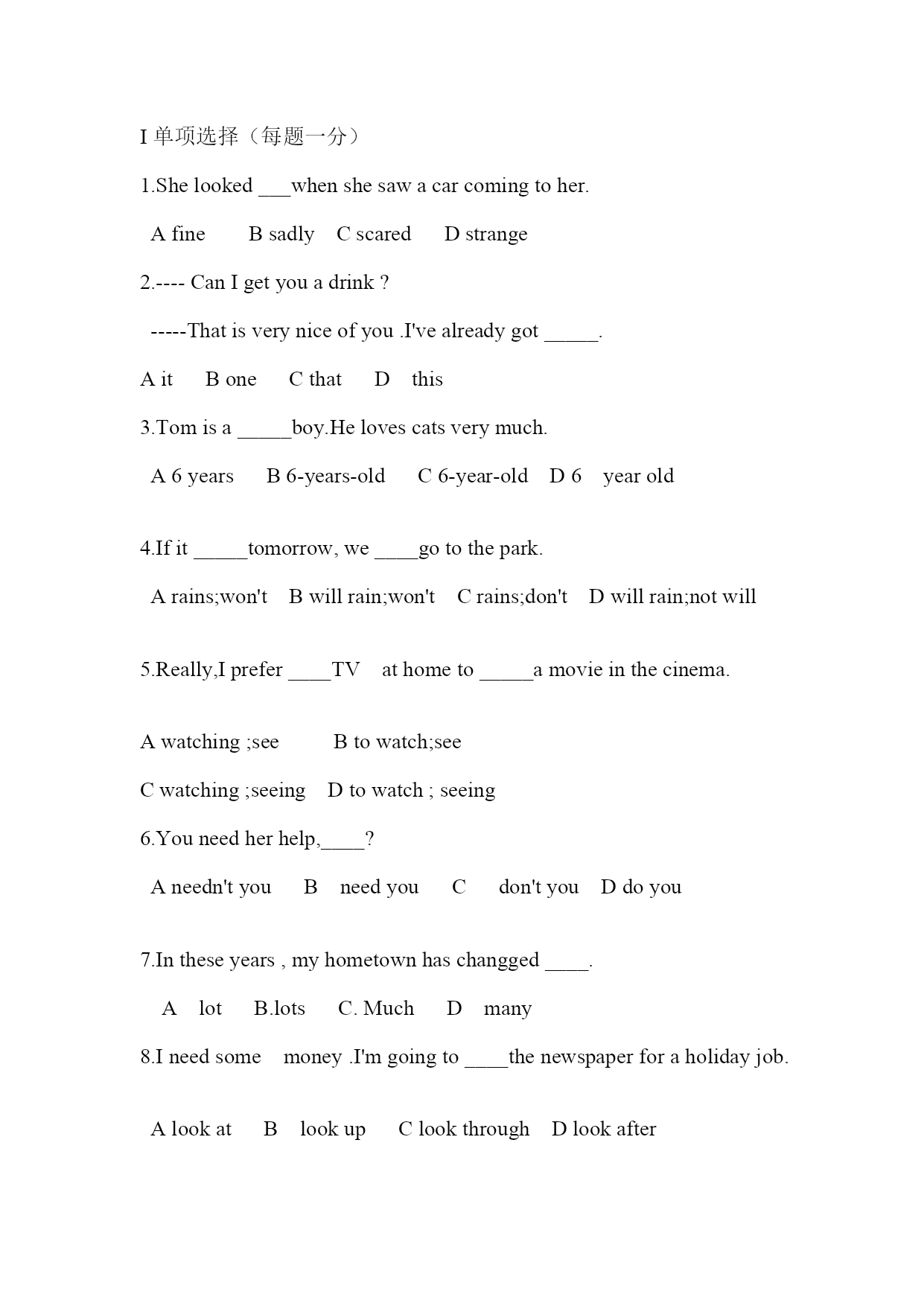 I 单项选择（每题一分）

1.She looked ___when she saw a car coming to her.

A fine B sadly C scared D strange

2.---- Can I get you a drink ?

-----That is very nice of you .I've already got _____.

A it B one C that D this

3.Tom is a _____boy.He loves cats very much.

A 6 years B 6-years-old C 6-year-old D 6 year old

4.If it _____tomorrow, we ____go to the park.

A rains;won't B will rain;won't C rains;don't D will rain;not will

5.Really,I prefer ____TV at home to _____a movie in the cinema.

A watching ;see B to watch;see

C watching ;seeing D to watch ; seeing

6.You need her help,____?

A needn't you B need you C don't you D do you

7.In these years , my hometown has changged ____.

A lot B.lots C. Much D many

8.I need some money .I'm going to ____the newspaper for a holiday job.

A look at B look up C look through D look after